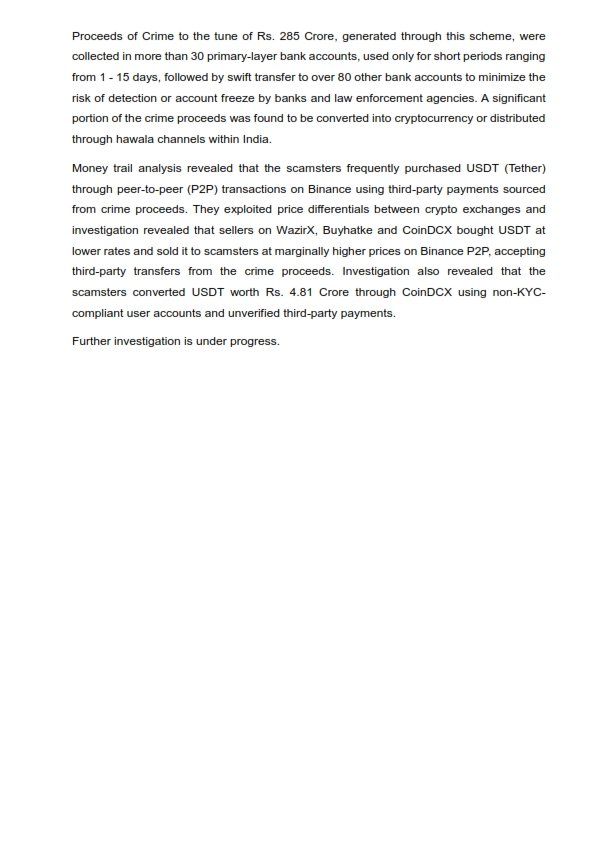 Proceeds of Crime to the tune of Rs. 285 Crore, generated through this scheme, were collected in more than 30 primary-layer bank accounts, used only for short periods ranging from 1 - 15 days, followed by swift transfer to over 80 other bank accounts to minimize the risk of detection or account freeze by banks and law enforcement agencies. A significant portion of the crime proceeds was found to be converted into cryptocurrency or distributed through hawala channels within India.

Money trail analysis revealed that the scamsters frequently purchased USDT (Tether) through peer-to-peer (P2P) transactions on Binance using third-party payments sourced from crime proceeds. They exploited price differentials between crypto exchanges and investigation revealed that sellers on WazirX, Buyhatke and CoinDCX bought USDT at lower rates and sold it to scamsters at marginally higher prices on Binance P2P, accepting third-party transfers from the crime proceeds. Investigation also revealed that the scamsters converted USDT worth Rs. 4.81 Crore through CoinDCX using non-KYC-compliant user accounts and unverified third-party payments.

Further investigation is under progress.